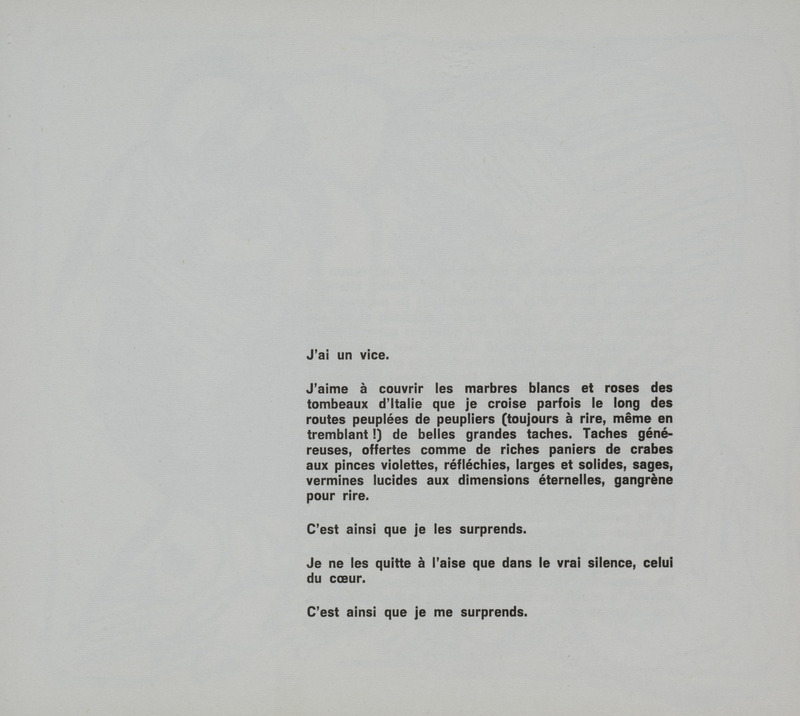 J'ai un vice.

J'aime à couvrir les marbres blancs et roses des tombeaux d'Italie que je croise parfois le long des routes peuplées de peupliers (toujours à rire, même en tremblant !) de belles grandes taches. Taches généreuses, offertes comme de riches paniers de crabes aux pinces violettes, réfléchies, larges et solides, sages, vermines lucides aux dimensions éternelles, gangrène pour rire.

C'est ainsi que je les surprends.

Je ne les quitte à l'aise que dans le vrai silence, celui du cœur.

C'est ainsi que je me surprends.